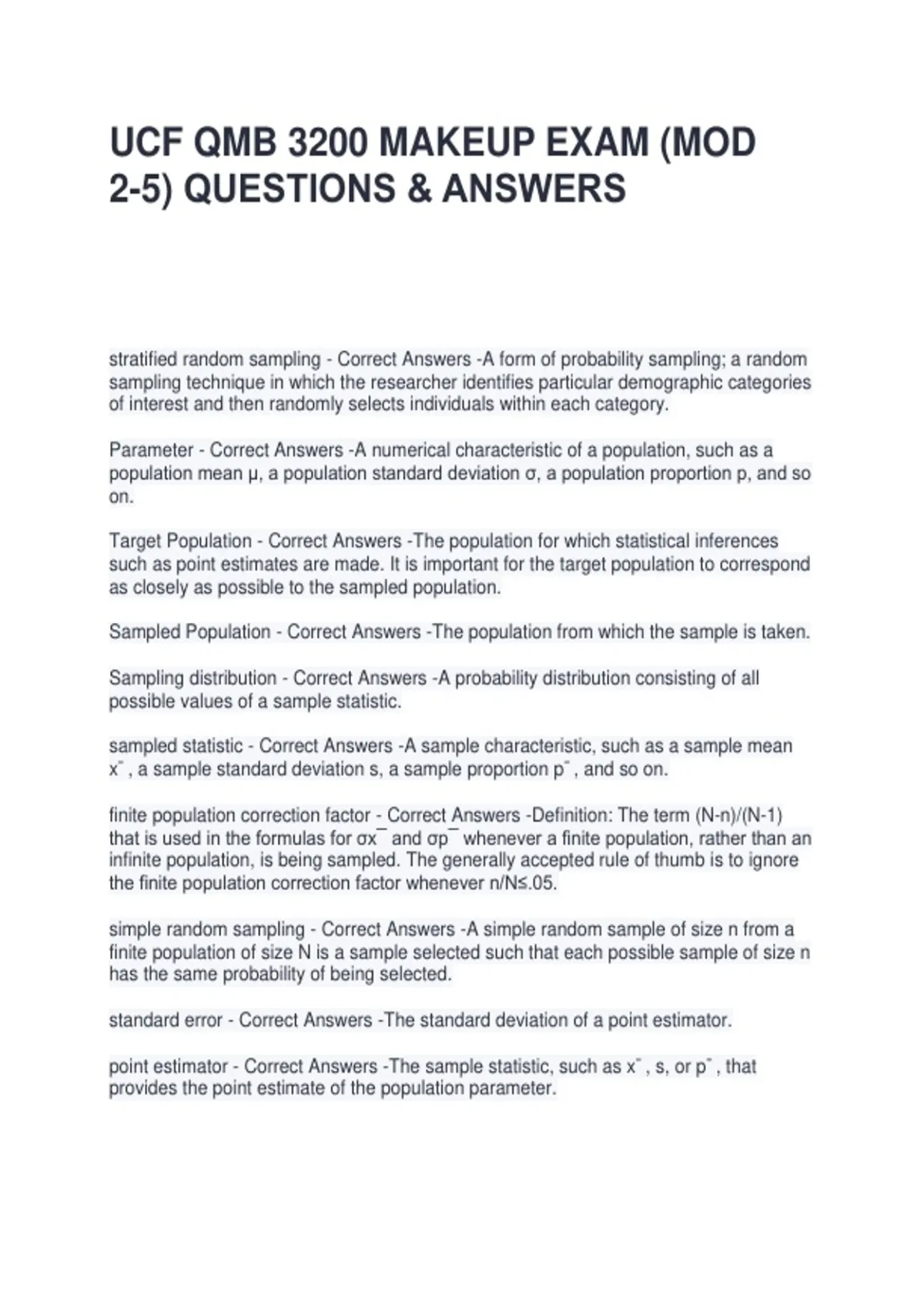 UCF QMB 3200 MAKEUP EXAM (MOD 2-5) QUESTIONS & ANSWERS

stratified random sampling - Correct Answers -A form of probability sampling; a random sampling technique in which the researcher identifies particular demographic categories of interest and then randomly selects individuals within each category.

Parameter - Correct Answers -A numerical characteristic of a population, such as a population mean μ, a population standard deviation σ, a population proportion p, and so on.

Target Population - Correct Answers -The population for which statistical inferences such as point estimates are made. It is important for the target population to correspond as closely as possible to the sampled population.

Sampled Population - Correct Answers -The population from which the sample is taken.

Sampling distribution - Correct Answers -A probability distribution consisting of all possible values of a sample statistic.

sampled statistic - Correct Answers -A sample characteristic, such as a sample mean x¯ , a sample standard deviation s, a sample proportion p¯ , and so on.

finite population correction factor - Correct Answers -Definition: The term (N-n)/(N-1) that is used in the formulas for σx¯ and σp¯ whenever a finite population, rather than an infinite population, is being sampled. The generally accepted rule of thumb is to ignore the finite population correction factor whenever n/N≤.05.

simple random sampling - Correct Answers -A simple random sample of size n from a finite population of size N is a sample selected such that each possible sample of size n has the same probability of being selected.

standard error - Correct Answers -The standard deviation of a point estimator.

point estimator - Correct Answers -The sample statistic, such as x¯ , s, or p¯ , that provides the point estimate of the population parameter.